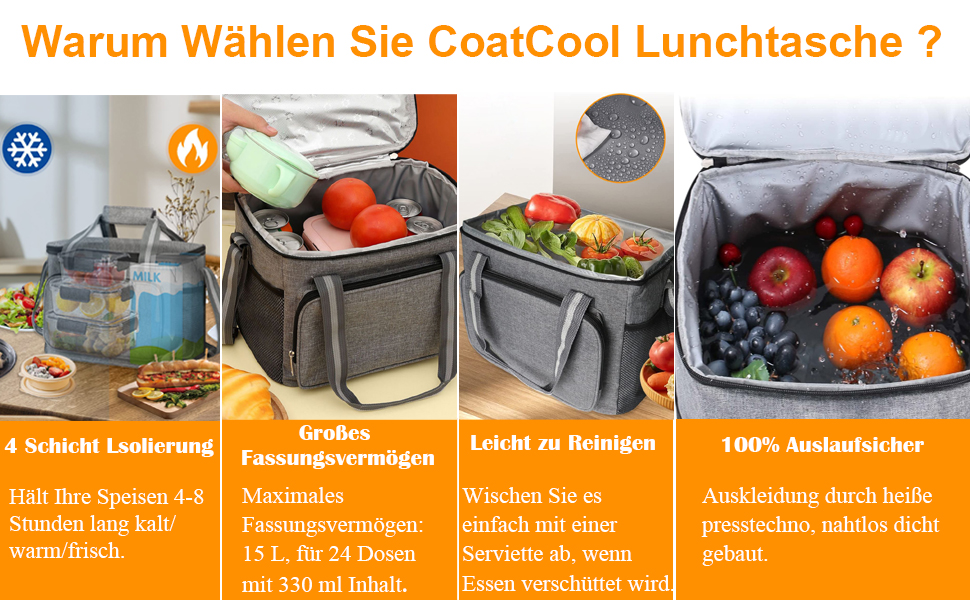 Warum Wählen Sie CoatCool Lunchtasche ?

MILK

4 Schicht Lsolierung

Hält Ihre Speisen 4-8 Stunden lang kalt/ warm/frisch.

Großes Fassungsvermögen

Maximales Fassungsvermögen: 15 L, für 24 Dosen mit 330 ml Inhalt.

Leicht zu Reinigen

Wischen Sie es einfach mit einer Serviette ab, wenn Essen verschüttet wird.

100% Auslaufsicher

Auskleidung durch heiße presstechno, nahtlos dicht gebaut.